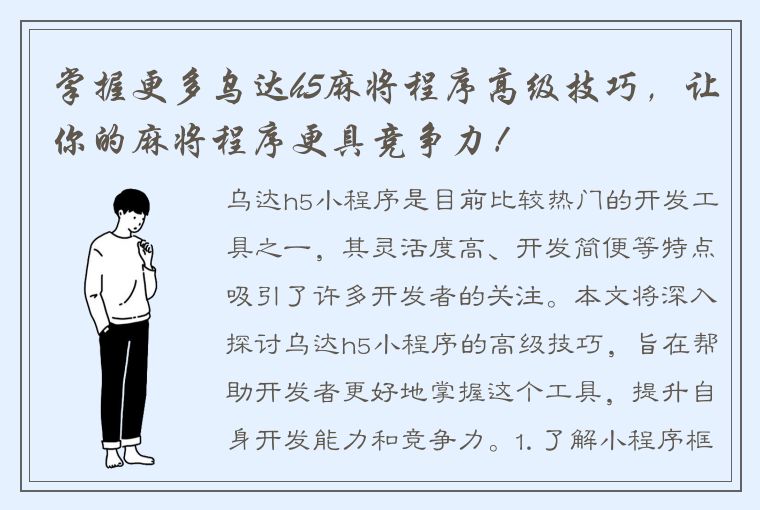 掌握更多乌达h5麻将程序高级技巧，让你的麻将程序更具竞争力！

乌达h5小程序是目前比较热门的开发工具之一，其灵活度高、开发简便等特点吸引了许多开发者的关注。本文将深入探讨乌达h5小程序的高级技巧，旨在帮助开发者更好地掌握这个工具，提升自身开发能力和竞争力。1. 了解小程序框